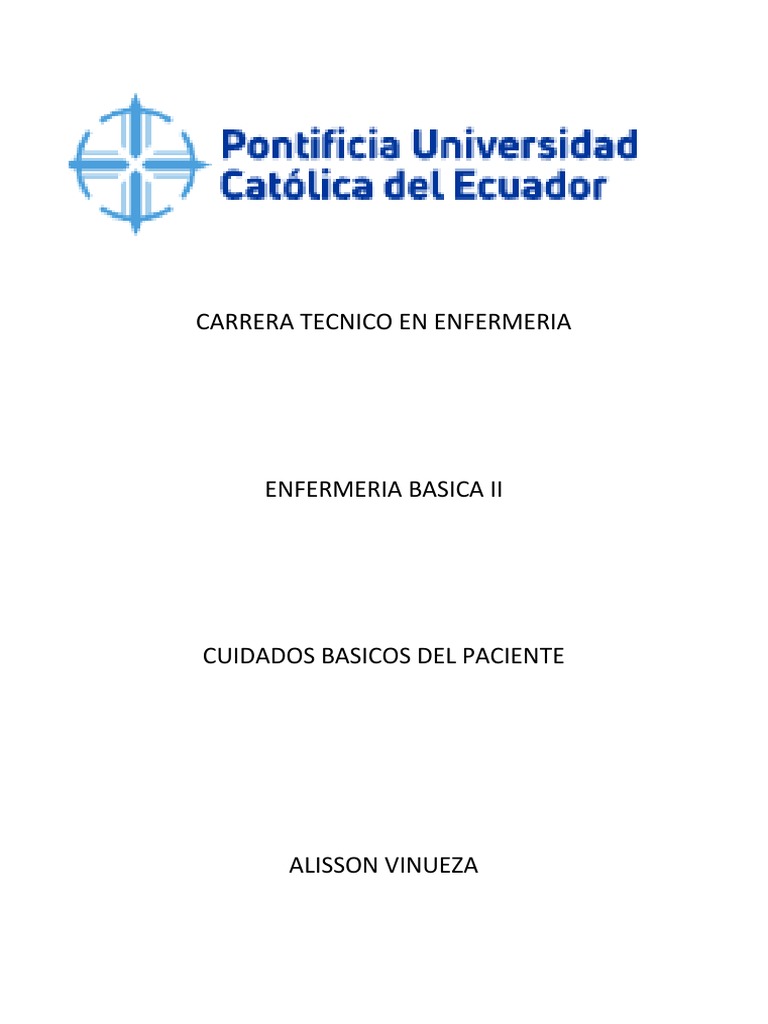 Pontificia Universidad Católica del Ecuador

CARRERA TECNICO EN ENFERMERIA

ENFERMERIA BASICA II

CUIDADOS BASICOS DEL PACIENTE

ALISSON VINUEZA